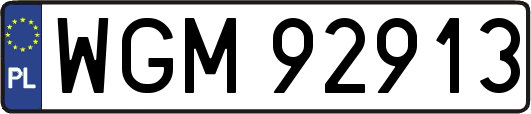 PL

WGM 92913